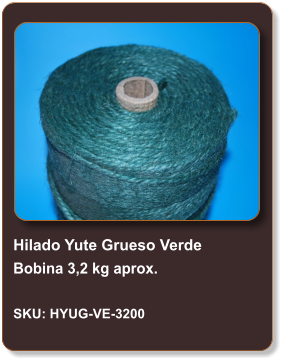 Hilado Yute Grueso Verde
Bobina 3,2 kg aprox.

SKU: HYUG-VE-3200